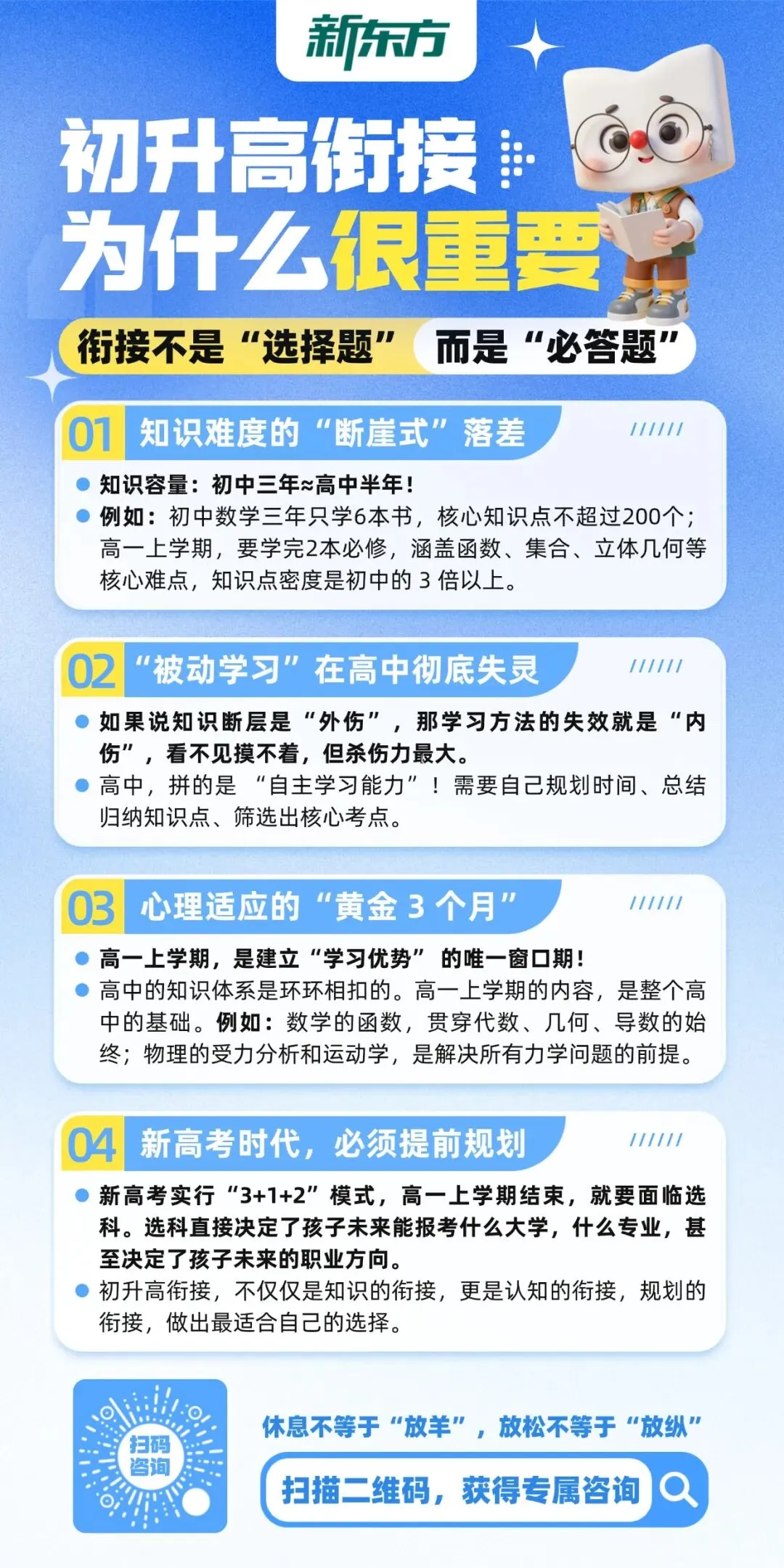 新东方

初升高衔接
为什么很重要

衔接不是“选择题” 而是“必答题”

01 知识难度的“断崖式”落差

知识容量：初中三年≈高中半年！
例如：初中数学三年只学6本书，核心知识点不超过200个；高一上学期，要学完2本必修，涵盖函数、集合、立体几何等核心难点，知识点密度是初中的 3 倍以上。

02 “被动学习”在高中彻底失灵

如果说知识断层是“外伤”，那学习方法的失效就是“内伤”，看不见摸不着，但杀伤力最大。
高中，拼的是 “自主学习能力”！需要自己规划时间、总结归纳知识点、筛选出核心考点。

03 心理适应的“黄金 3 个月”

高一上学期，是建立“学习优势” 的唯一窗口期！
高中的知识体系是环环相扣的。高一上学期的内容，是整个高中的基础。例如：数学的函数，贯穿代数、几何、导数的始终；物理的受力分析和运动学，是解决所有力学问题的前提。

04 新高考时代，必须提前规划

新高考实行“3+1+2”模式，高一上学期结束，就要面临选科。选科直接决定了孩子未来能报考什么大学，什么专业，甚至决定了孩子未来的职业方向。
初升高衔接，不仅仅是知识的衔接，更是认知的衔接，规划的衔接，做出最适合自己的选择。

扫码咨询

休息不等于“放羊”，放松不等于“放纵”

扫描二维码，获得专属咨询